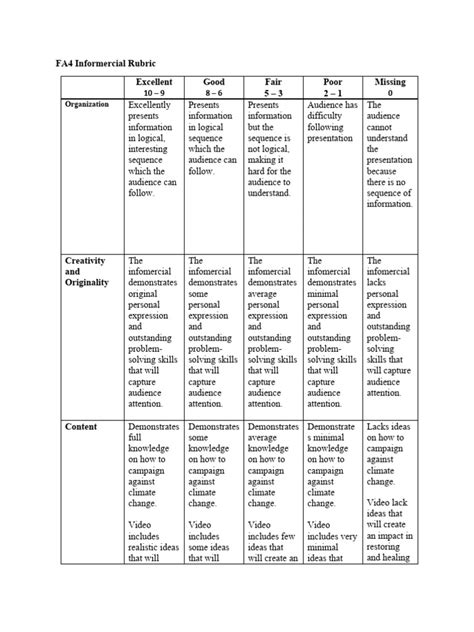 FA4 Informercial Rubric

| | Excellent 10 – 9 | Good 8 – 6 | Fair 5 – 3 | Poor 2 – 1 | Missing 0 |
|---|---|---|---|---|---|
| Organization | Excellently presents information in logical, interesting sequence which the audience can follow. | Presents information in logical sequence which the audience can follow. | Presents information but the sequence is not logical, making it hard for the audience to understand. | Audience has difficulty following presentation | The audience cannot understand the presentation because there is no sequence of information. |
| Creativity and Originality | The infomercial demonstrates original personal expression and outstanding problem-solving skills that will capture audience attention. | The infomercial demonstrates some personal expression and outstanding problem-solving skills that will capture audience attention. | The infomercial demonstrates average personal expression and outstanding problem-solving skills that will capture audience attention. | The infomercial demonstrates minimal personal expression and outstanding problem-solving skills that will capture audience attention. | The infomercial lacks personal expression and outstanding problem-solving skills that will capture audience attention. |
| Content | Demonstrates full knowledge on how to campaign against climate change. Video includes realistic ideas that will | Demonstrates some knowledge on how to campaign against climate change. Video includes some ideas that will | Demonstrates average knowledge on how to campaign against climate change. Video includes few ideas that will create an | Demonstrates minimal knowledge on how to campaign against climate change. Video includes very minimal ideas that | Lacks ideas on how to campaign against climate change. Video lack ideas that will create an impact in restoring and healing |